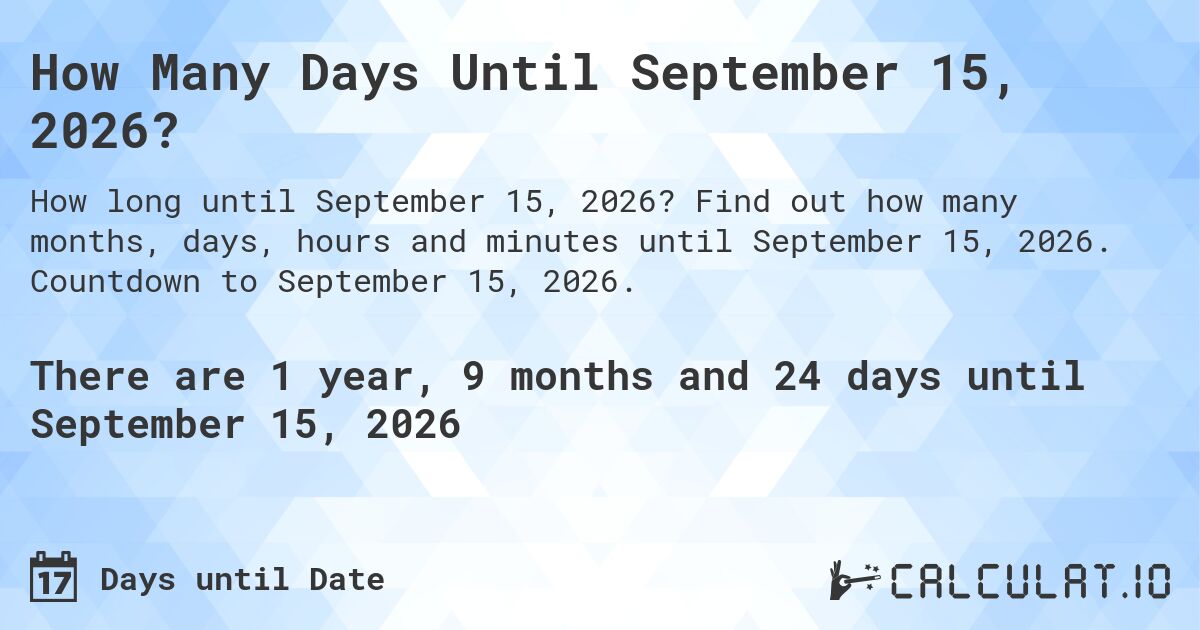 How Many Days Until September 15, 2026?

How long until September 15, 2026? Find out how many months, days, hours and minutes until September 15, 2026. Countdown to September 15, 2026.

There are 1 year, 9 months and 24 days until September 15, 2026

17 Days until Date

CALCULAT.IO